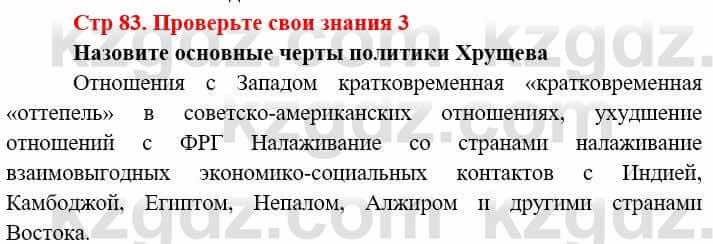 Стр 83. Проверьте свои знания 3
Назовите основные черты политики Хрущева
Отношения с Западом кратковременная «кратковременная «оттепель» в советско-американских отношениях, ухудшение отношений с ФРГ Налаживание со странами налаживание взаимовыгодных экономико-социальных контактов с Индией, Камбоджой, Египтом, Непалом, Алжиром и другими странами Востока.

kzgdz.com kzgdz.com kzgdz.com